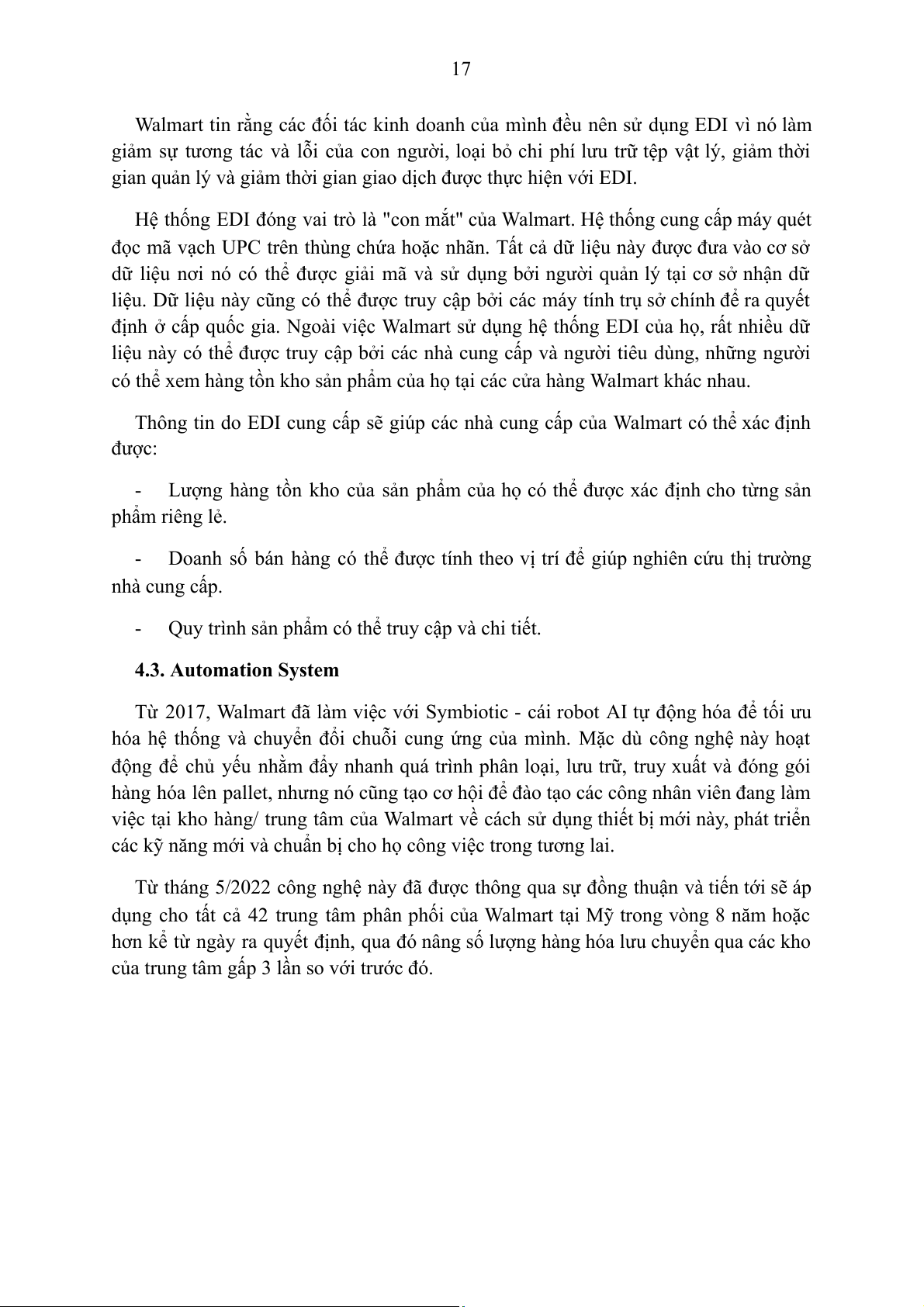 17

Walmart tin rằng các đối tác kinh doanh của mình đều nên sử dụng EDI vì nó làm giảm sự tương tác và lỗi của con người, loại bỏ chi phí lưu trữ tệp vật lý, giảm thời gian quản lý và giảm thời gian giao dịch được thực hiện với EDI.

Hệ thống EDI đóng vai trò là "con mắt" của Walmart. Hệ thống cung cấp máy quét đọc mã vạch UPC trên thùng chứa hoặc nhãn. Tất cả dữ liệu này được đưa vào cơ sở dữ liệu nơi nó có thể được giải mã và sử dụng bởi người quản lý tại cơ sở nhận dữ liệu. Dữ liệu này cũng có thể được truy cập bởi các máy tính trụ sở chính để ra quyết định ở cấp quốc gia. Ngoài việc Walmart sử dụng hệ thống EDI của họ, rất nhiều dữ liệu này có thể được truy cập bởi các nhà cung cấp và người tiêu dùng, những người có thể xem hàng tồn kho sản phẩm của họ tại các cửa hàng Walmart khác nhau.

Thông tin do EDI cung cấp sẽ giúp các nhà cung cấp của Walmart có thể xác định được:

- Lượng hàng tồn kho của sản phẩm của họ có thể được xác định cho từng sản phẩm riêng lẻ.

- Doanh số bán hàng có thể được tính theo vị trí để giúp nghiên cứu thị trường nhà cung cấp.

- Quy trình sản phẩm có thể truy cập và chi tiết.

4.3. Automation System

Từ 2017, Walmart đã làm việc với Symbiotic - cái robot AI tự động hóa để tối ưu hóa hệ thống và chuyển đổi chuỗi cung ứng của mình. Mặc dù công nghệ này hoạt động để chủ yếu nhằm đẩy nhanh quá trình phân loại, lưu trữ, truy xuất và đóng gói hàng hóa lên pallet, nhưng nó cũng tạo cơ hội để đào tạo các công nhân viên đang làm việc tại kho hàng/ trung tâm của Walmart về cách sử dụng thiết bị mới này, phát triển các kỹ năng mới và chuẩn bị cho họ công việc trong tương lai.

Từ tháng 5/2022 công nghệ này đã được thông qua sự đồng thuận và tiến tới sẽ áp dụng cho tất cả 42 trung tâm phân phối của Walmart tại Mỹ trong vòng 8 năm hoặc hơn kể từ ngày ra quyết định, qua đó nâng số lượng hàng hóa lưu chuyển qua các kho của trung tâm gấp 3 lần so với trước đó.